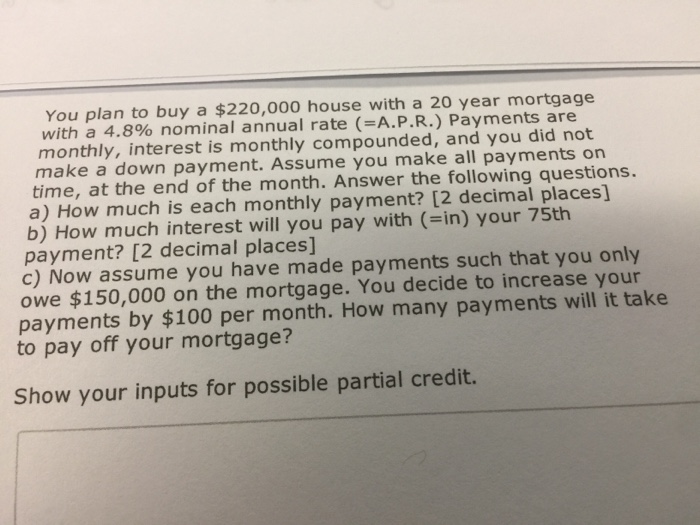 You plan to buy a $220,000 house with a 20 year mortgage with a 4.8% nominal annual rate (=A.P.R.) Payments are monthly, interest is monthly compounded, and you did not make a down payment. Assume you make all payments on time, at the end of the month. Answer the following questions.
a) How much is each monthly payment? [2 decimal places]
b) How much interest will you pay with (=in) your 75th payment? [2 decimal places]
c) Now assume you have made payments such that you only owe $150,000 on the mortgage. You decide to increase your payments by $100 per month. How many payments will it take to pay off your mortgage?

Show your inputs for possible partial credit.